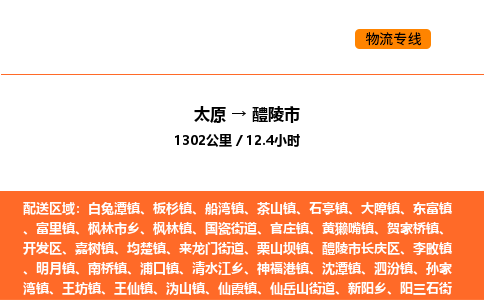 物流专线

太原 → 醴陵市

1302公里 / 12.4小时

配送区域：白兔潭镇、板杉镇、船湾镇、茶山镇、石亭镇、大障镇、东富镇、富里镇、枫林市乡、枫林镇、国瓷街道、官庄镇、黄獭嘴镇、贺家桥镇、开发区、嘉树镇、均楚镇、来龙门街道、栗山坝镇、醴陵市长庆区、李畋镇、明月镇、南桥镇、浦口镇、清水江乡、神福港镇、沈潭镇、泗汾镇、孙家湾镇、王坊镇、王仙镇、沩山镇、仙霞镇、仙岳山街道、新阳乡、阳三石街